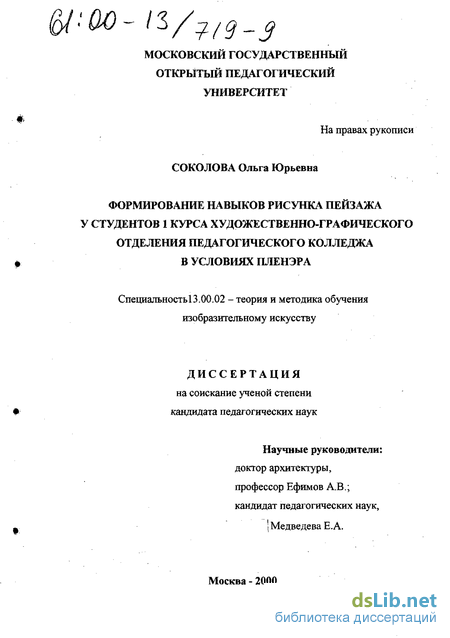 61:00-13/719-9

МОСКОВСКИЙ ГОСУДАРСТВЕННЫЙ ОТКРЫТЫЙ ПЕДАГОГИЧЕСКИЙ УНИВЕРСИТЕТ

На правах рукописи

СОКОЛОВА Ольга Юрьевна

ФОРМИРОВАНИЕ НАВЫКОВ РИСУНКА ПЕЙЗАЖА У СТУДЕНТОВ 1 КУРСА ХУДОЖЕСТВЕННО-ГРАФИЧЕСКОГО ОТДЕЛЕНИЯ ПЕДАГОГИЧЕСКОГО КОЛЛЕДЖА В УСЛОВИЯХ ПЛЕНЭРА

Специальность13.00.02 – теория и методика обучения изобразительному искусству

ДИССЕРТАЦИЯ
на соискание ученой степени
кандидата педагогических наук

Научные руководители:
доктор архитектуры,
профессор Ефимов А.В.;
кандидат педагогических наук,
Медведева Е.А.

Москва - 2000

dsLib.net
библиотека диссертаций